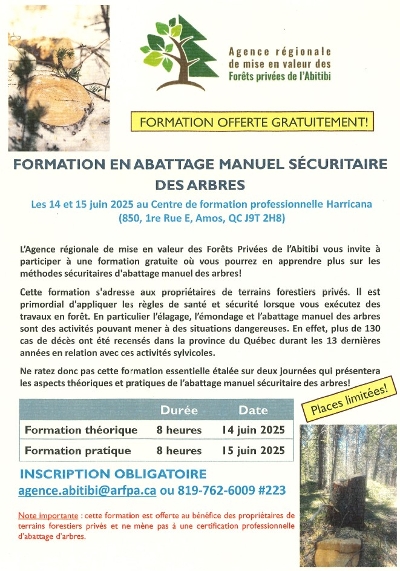 Agence régionale de mise en valeur des Forêts privées de l'Abitibi

FORMATION OFFERTE GRATUITEMENT!

FORMATION EN ABATTAGE MANUEL SÉCURITAIRE DES ARBRES

Les 14 et 15 juin 2025 au Centre de formation professionnelle Harricana (850, 1re Rue E, Amos, QC J9T 2H8)

L'Agence régionale de mise en valeur des Forêts Privées de l'Abitibi vous invite à participer à une formation gratuite où vous pourrez en apprendre plus sur les méthodes sécuritaires d'abattage manuel des arbres!

Cette formation s'adresse aux propriétaires de terrains forestiers privés. Il est primordial d'appliquer les règles de santé et sécurité lorsque vous exécutez des travaux en forêt. En particulier l'élagage, l'émondage et l'abattage manuel des arbres sont des activités pouvant mener à des situations dangereuses. En effet, plus de 130 cas de décès ont été recensés dans la province du Québec durant les 13 dernières années en relation avec ces activités sylvicoles.

Ne ratez donc pas cette formation essentielle étalée sur deux journées qui présentera les aspects théoriques et pratiques de l'abattage manuel sécuritaire des arbres!

Places limitées!

| | Durée | Date |
|---|---|---|
| Formation théorique | 8 heures | 14 juin 2025 |
| Formation pratique | 8 heures | 15 juin 2025 |

INSCRIPTION OBLIGATOIRE
agence.abitibi@arfpa.ca ou 819-762-6009 #223

Note importante : cette formation est offerte au bénéfice des propriétaires de terrains forestiers privés et ne mène pas à une certification professionnelle d'abattage d'arbres.